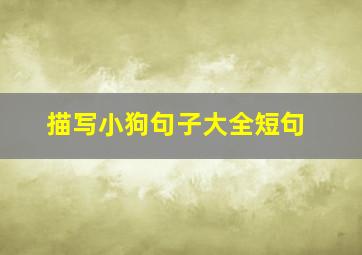 描写小狗句子大全短句